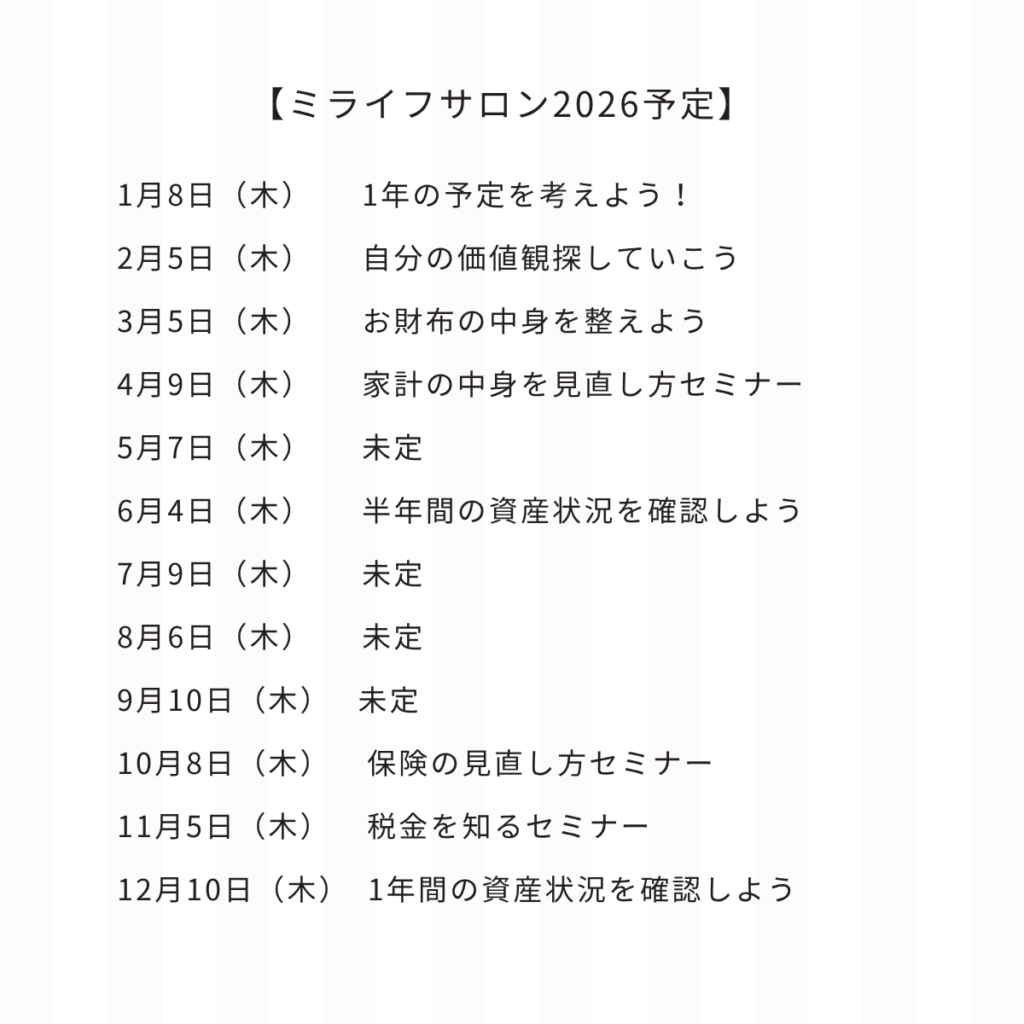 【ミライフサロン2026予定】

1月8日（木） 1年の予定を考えよう！

2月5日（木） 自分の価値観探していこう

3月5日（木） お財布の中身を整えよう

4月9日（木） 家計の中身を見直し方セミナー

5月7日（木） 未定

6月4日（木） 半年間の資産状況を確認しよう

7月9日（木） 未定

8月6日（木） 未定

9月10日（木） 未定

10月8日（木） 保険の見直し方セミナー

11月5日（木） 税金を知るセミナー

12月10日（木） 1年間の資産状況を確認しよう